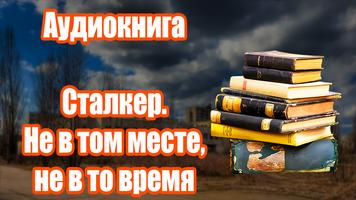 Аудиокнига

Сталкер.
Не в том месте,
не в то время